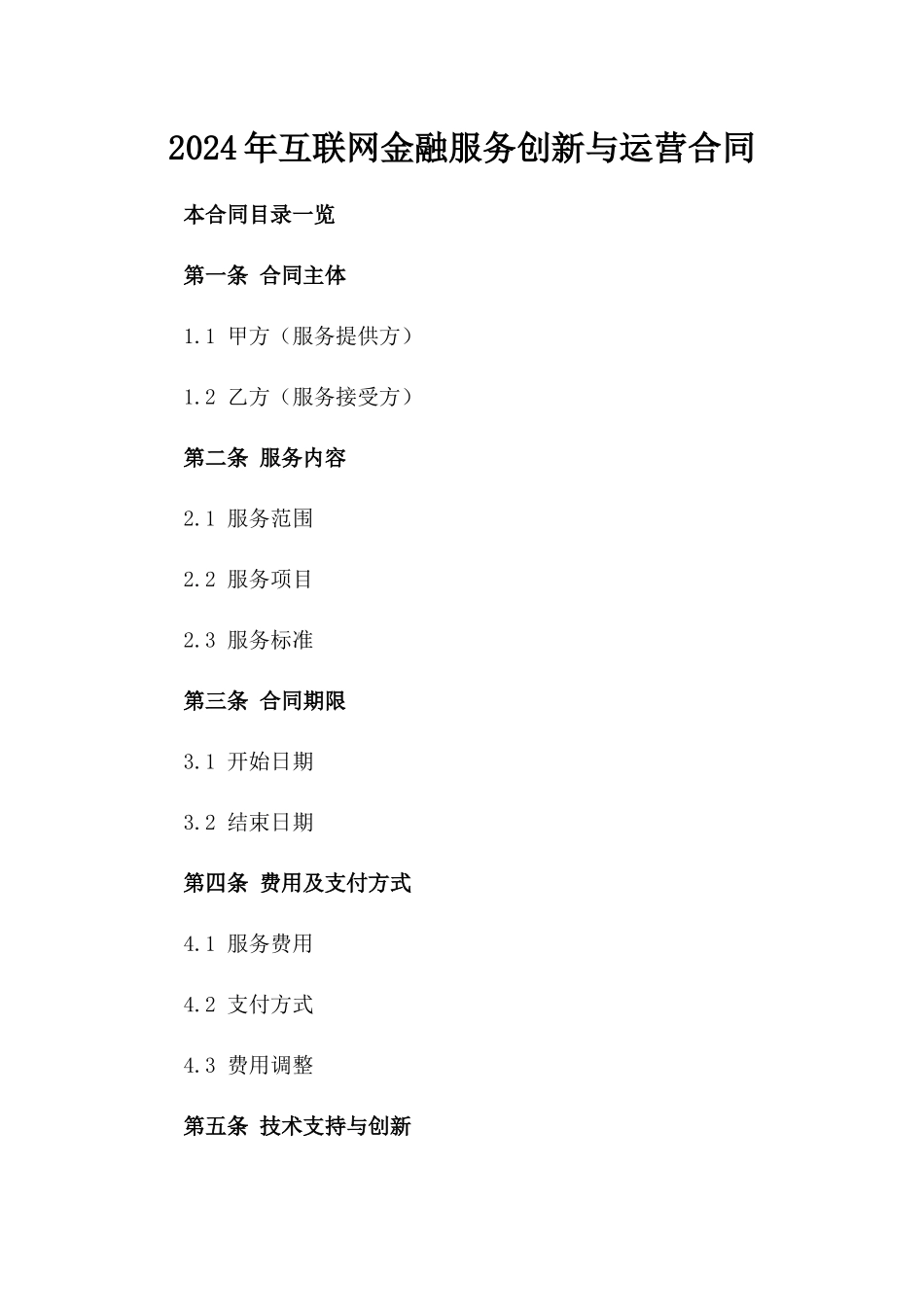 2024年互联网金融服务创新与运营合同

本合同目录一览

第一条 合同主体

1.1 甲方（服务提供方）

1.2 乙方（服务接受方）

第二条 服务内容

2.1 服务范围

2.2 服务项目

2.3 服务标准

第三条 合同期限

3.1 开始日期

3.2 结束日期

第四条 费用及支付方式

4.1 服务费用

4.2 支付方式

4.3 费用调整

第五条 技术支持与创新